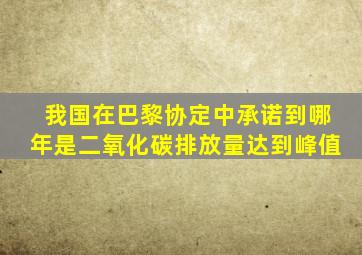 我国在巴黎协定中承诺到哪年是二氧化碳排放量达到峰值